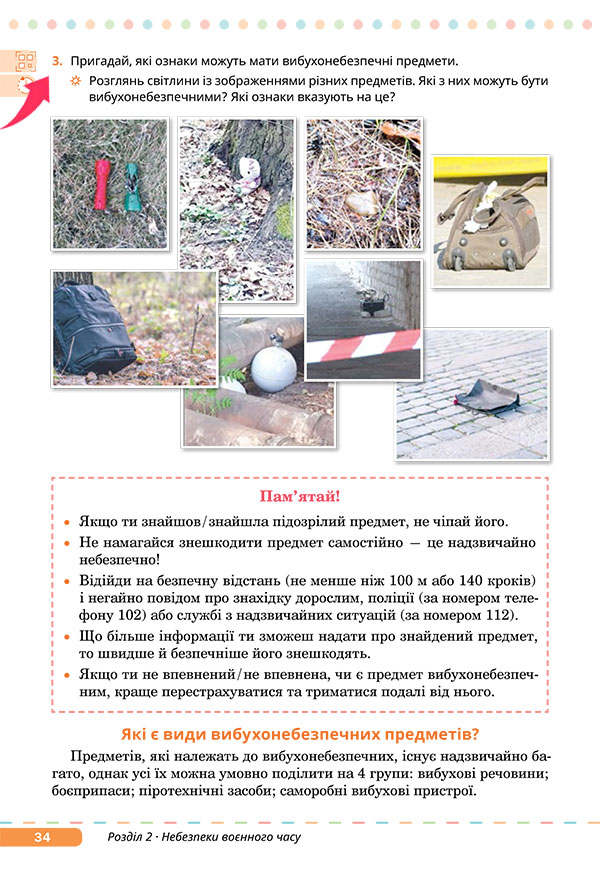 3. Пригадай, які ознаки можуть мати вибухонебезпечні предмети.

Розглянь світлини із зображеннями різних предметів. Які з них можуть бути вибухонебезпечними? Які ознаки вказують на це?

Пам'ятай!

• Якщо ти знайшов/знайшла підозрілий предмет, не чіпай його.
• Не намагайся знешкодити предмет самостійно — це надзвичайно небезпечно!
• Відійди на безпечну відстань (не менше ніж 100 м або 140 кроків) і негайно повідом про знахідку дорослим, поліції (за номером телефону 102) або службі з надзвичайних ситуацій (за номером 112).
• Що більше інформації ти зможеш надати про знайдений предмет, то швидше й безпечніше його знешкодять.
• Якщо ти не впевнений/не впевнена, чи є предмет вибухонебезпечним, краще перестрахуватися та триматися подалі від нього.

Які є види вибухонебезпечних предметів?

Предметів, які належать до вибухонебезпечних, існує надзвичайно багато, однак усі їх можна умовно поділити на 4 групи: вибухові речовини; боєприпаси; піротехнічні засоби; саморобні вибухові пристрої.

34 Розділ 2 · Небезпеки воєнного часу